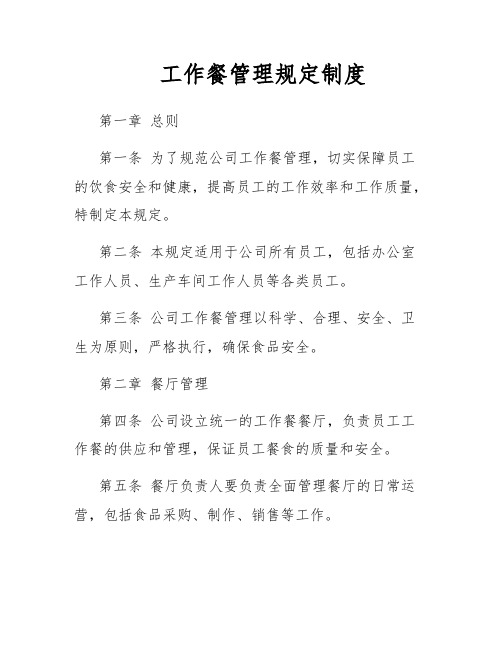 工作餐管理规定制度

第一章 总则

第一条 为了规范公司工作餐管理，切实保障员工的饮食安全和健康，提高员工的工作效率和工作质量，特制定本规定。

第二条 本规定适用于公司所有员工，包括办公室工作人员、生产车间工作人员等各类员工。

第三条 公司工作餐管理以科学、合理、安全、卫生为原则，严格执行，确保食品安全。

第二章 餐厅管理

第四条 公司设立统一的工作餐餐厅，负责员工工作餐的供应和管理，保证员工餐食的质量和安全。

第五条 餐厅负责人要负责全面管理餐厅的日常运营，包括食品采购、制作、销售等工作。